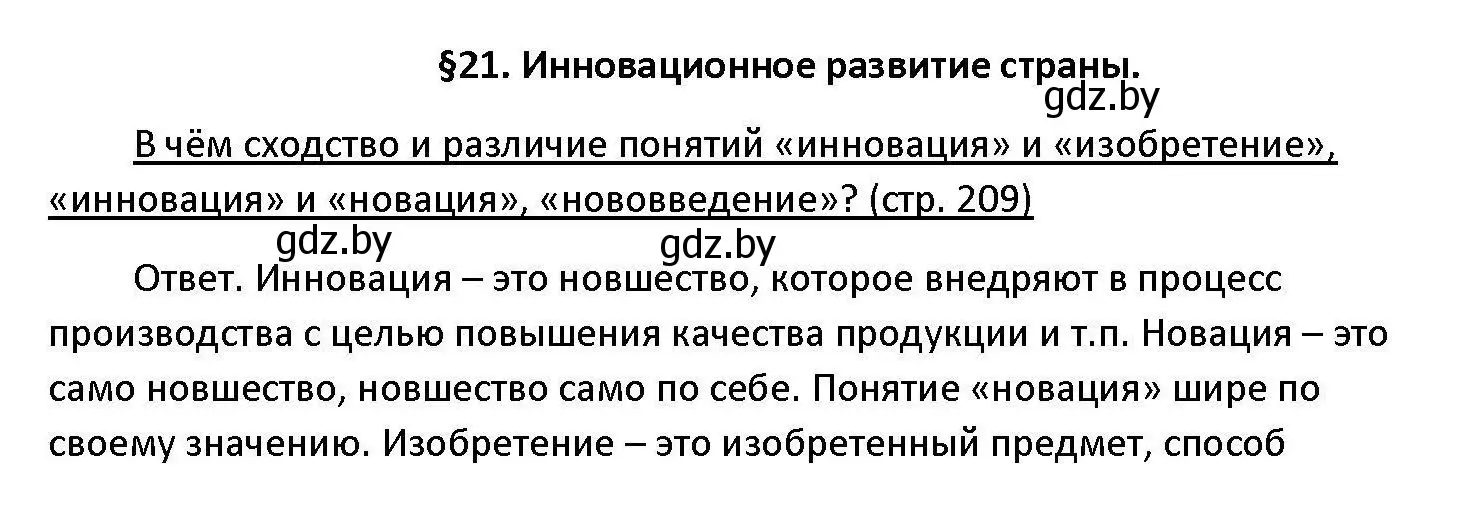 §21. Инновационное развитие страны.

gdz.by

В чём сходство и различие понятий «инновация» и «изобретение», «инновация» и «новация», «нововведение»? (стр. 209)

gdz.by gdz.by

Ответ. Инновация – это новшество, которое внедряют в процесс производства с целью повышения качества продукции и т.п. Новация – это само новшество, новшество само по себе. Понятие «новация» шире по своему значению. Изобретение – это изобретенный предмет, способ